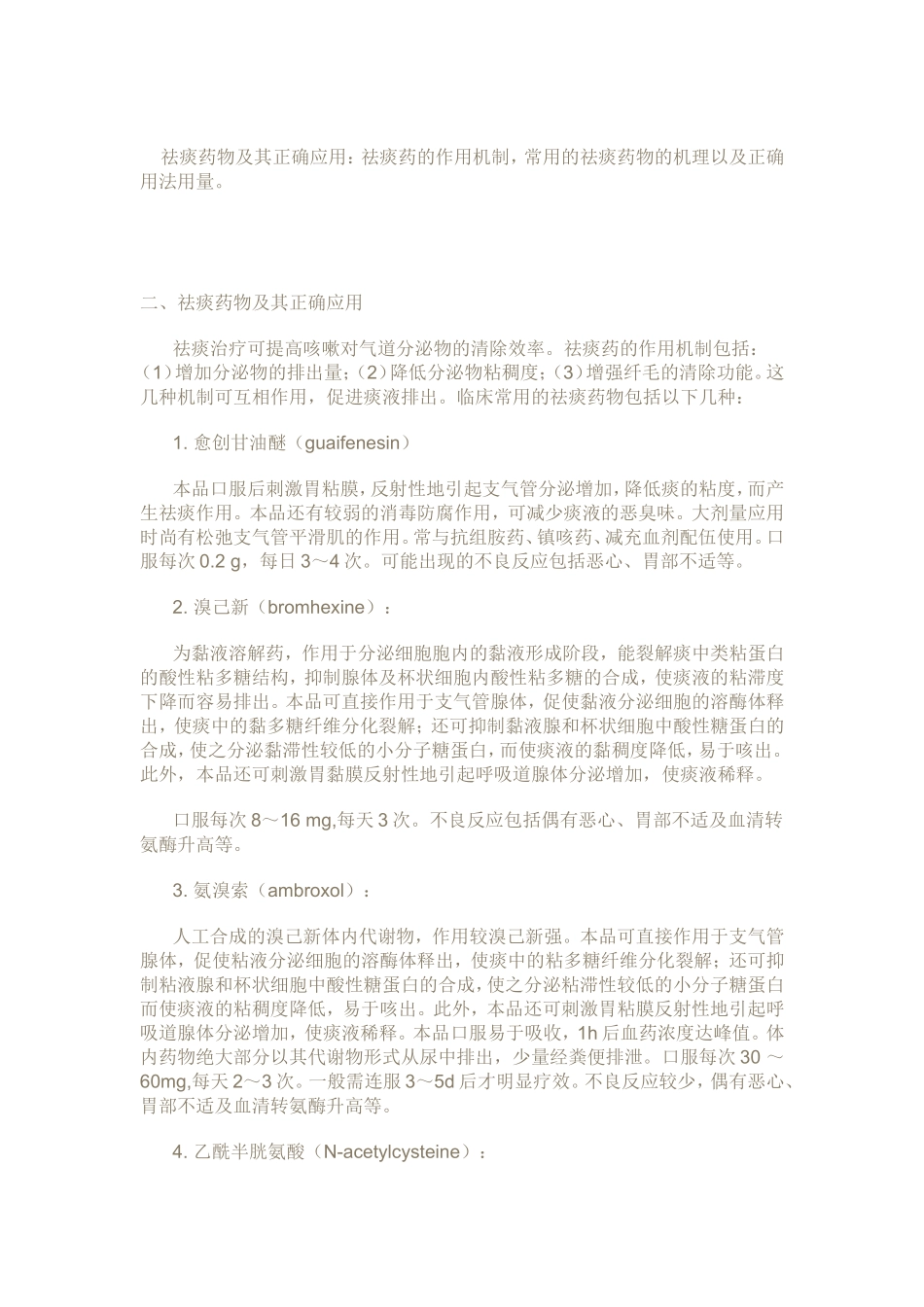 祛痰药物及其正确应用：祛痰药的作用机制，常用的祛痰药物的机理以及正确用法用量。

二、祛痰药物及其正确应用

祛痰治疗可提高咳嗽对气道分泌物的清除效率。祛痰药的作用机制包括：（1）增加分泌物的排出量；（2）降低分泌物粘稠度；（3）增强纤毛的清除功能。这几种机制可互相作用，促进痰液排出。临床常用的祛痰药物包括以下几种：

1. 愈创甘油醚（guaifenesin）

本品口服后刺激胃粘膜，反射性地引起支气管分泌增加，降低痰的粘度，而产生祛痰作用。本品还有较弱的消毒防腐作用，可减少痰液的恶臭味。大剂量应用时尚有松弛支气管平滑肌的作用。常与抗组胺药、镇咳药、减充血剂配伍使用。口服每次 0.2 g，每日 3～4 次。可能出现的不良反应包括恶心、胃部不适等。

2. 溴己新（bromhexine）：

为黏液溶解药，作用于分泌细胞胞内的黏液形成阶段，能裂解痰中类粘蛋白的酸性粘多糖结构，抑制腺体及杯状细胞内酸性粘多糖的合成，使痰液的粘滞度下降而容易排出。本品可直接作用于支气管腺体，促使黏液分泌细胞的溶酶体释出，使痰中的黏多糖纤维分化裂解；还可抑制黏液腺和杯状细胞中酸性糖蛋白的合成，使之分泌黏滞性较低的小分子糖蛋白，而使痰液的黏稠度降低，易于咳出。此外，本品还可刺激胃黏膜反射性地引起呼吸道腺体分泌增加，使痰液稀释。

口服每次 8～16 mg,每天 3 次。不良反应包括偶有恶心、胃部不适及血清转氨酶升高等。

3. 氨溴索（ambroxol）：

人工合成的溴己新体内代谢物，作用较溴己新强。本品可直接作用于支气管腺体，促使粘液分泌细胞的溶酶体释出，使痰中的粘多糖纤维分化裂解；还可抑制粘液腺和杯状细胞中酸性糖蛋白的合成，使之分泌粘滞性较低的小分子糖蛋白而使痰液的粘稠度降低，易于咳出。此外，本品还可刺激胃粘膜反射性地引起呼吸道腺体分泌增加，使痰液稀释。本品口服易于吸收，1h 后血药浓度达峰值。体内药物绝大部分以其代谢物形式从尿中排出，少量经粪便排泄。口服每次 30 ～60mg,每天 2～3 次。一般需连服 3～5d 后才明显疗效。不良反应较少，偶有恶心、胃部不适及血清转氨酶升高等。

4. 乙酰半胱氨酸（N-acetylcysteine）：